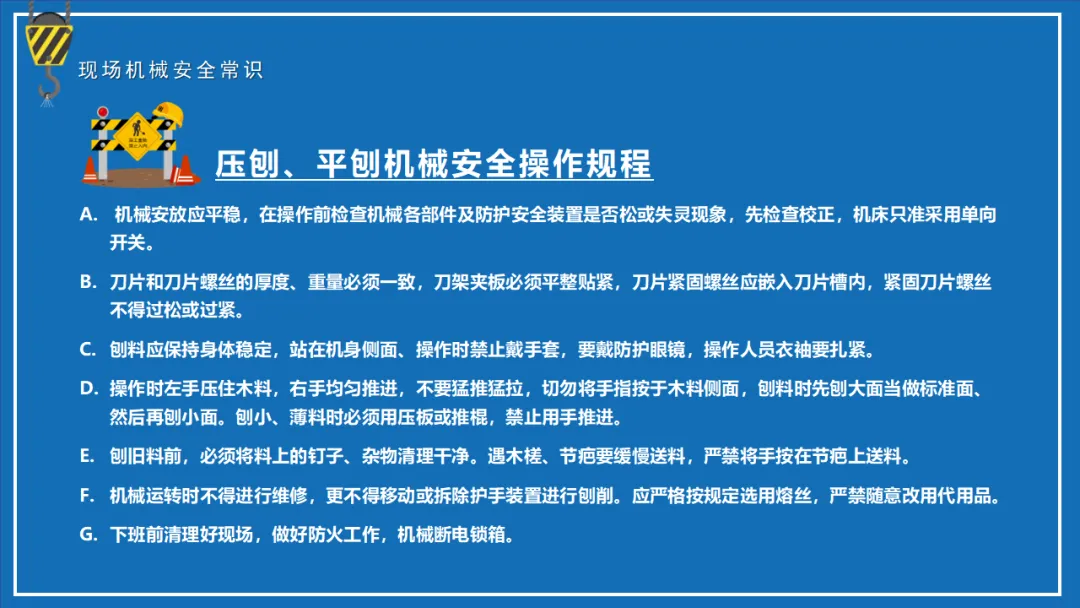 现场机械安全常识

压刨、平刨机械安全操作规程

A. 机械安放应平稳，在操作前检查机械各部件及防护安全装置是否松或失灵现象，先检查校正，机床只准采用单向开关。

B. 刀片和刀片螺丝的厚度、重量必须一致，刀架夹板必须平整贴紧，刀片紧固螺丝应嵌入刀片槽内，紧固刀片螺丝不得过松或过紧。

C. 刨料应保持身体稳定，站在机身侧面、操作时禁止戴手套，要戴防护眼镜，操作人员衣袖要扎紧。

D. 操作时左手压住木料，右手均匀推进，不要猛推猛拉，切勿将手指按于木料侧面，刨料时先刨大面当做标准面、然后再刨小面。刨小、薄料时必须用压板或推棍，禁止用手推进。

E. 刨旧料前，必须将料上的钉子、杂物清理干净。遇木槎、节疤要缓慢送料，严禁将手按在节疤上送料。

F. 机械运转时不得进行维修，更不得移动或拆除护手装置进行刨削。应严格按规定选用熔丝，严禁随意改用代用品。

G. 下班前清理好现场，做好防火工作，机械断电锁箱。